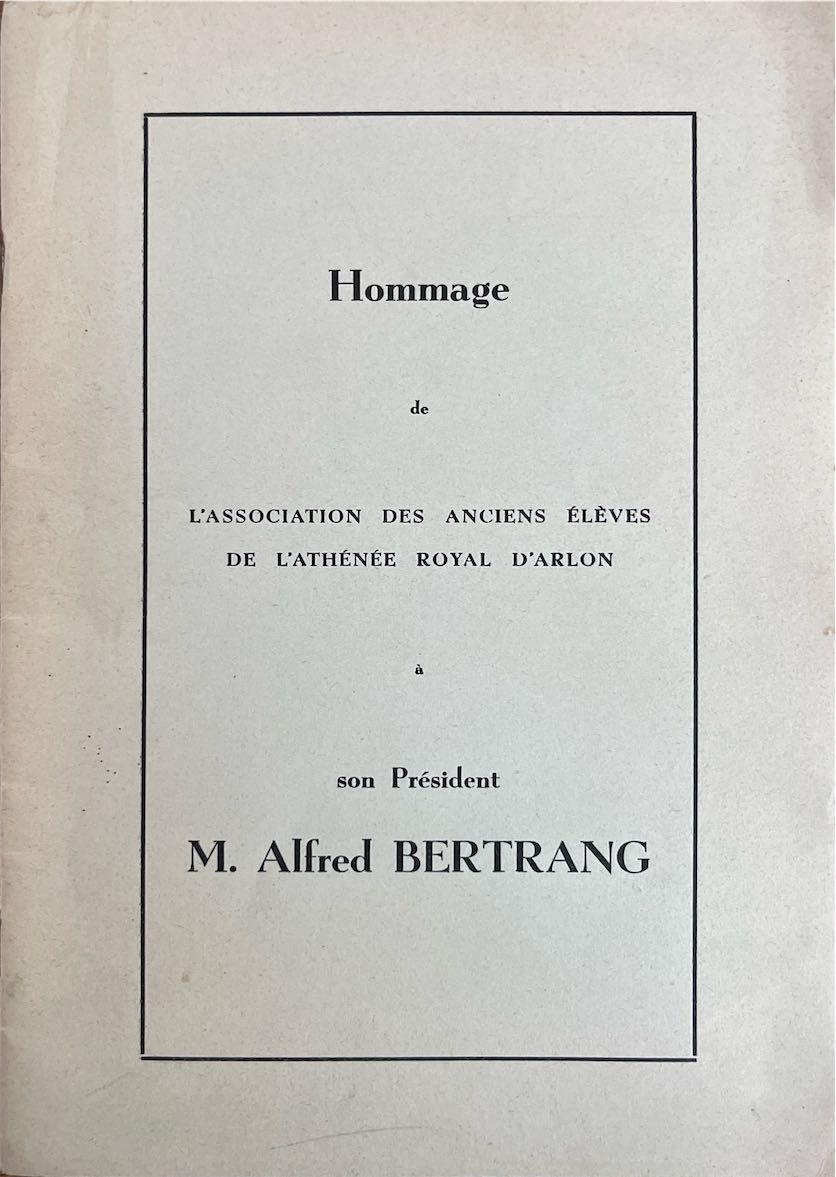 Hommage

de

L'ASSOCIATION DES ANCIENS ÉLÈVES DE L'ATHÉNÉE ROYAL D'ARLON

à

son Président

M. Alfred BERTRANG